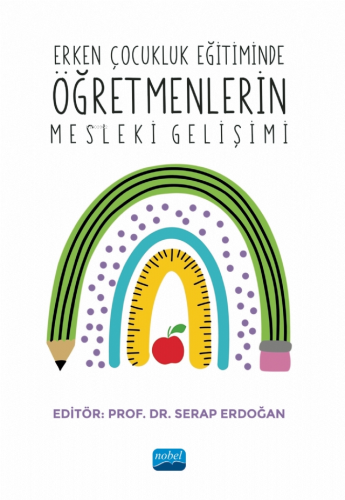 ERKEN ÇOCUKLUK EĞİTİMİNDE
ÖĞRETMENLERİN
MESLEKİ GELİŞİMİ

EDİTÖR: PROF. DR. SERAP ERDOĞAN

nobel